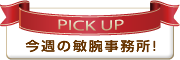 PICK UP

今週の敏腕事務所!